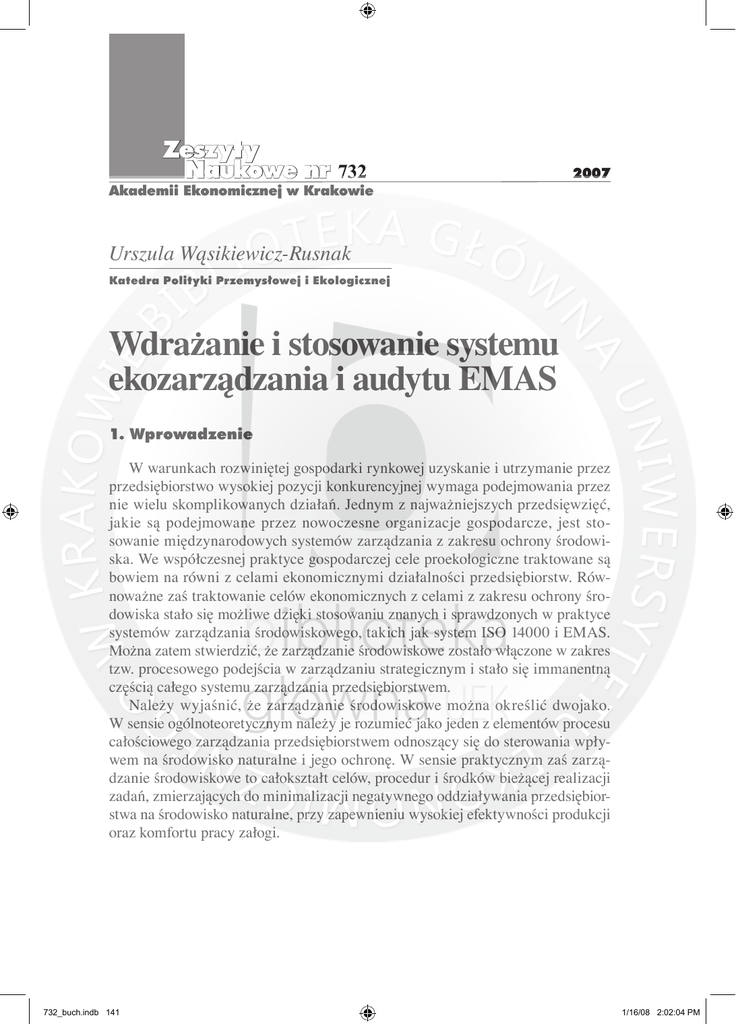 Zeszyty
Naukowe nr 732 2007
Akademii Ekonomicznej w Krakowie

Urszula Wąsikiewicz-Rusnak
Katedra Polityki Przemysłowej i Ekologicznej

Wdrażanie i stosowanie systemu ekozarządzania i audytu EMAS

1. Wprowadzenie

W warunkach rozwiniętej gospodarki rynkowej uzyskanie i utrzymanie przez przedsiębiorstwo wysokiej pozycji konkurencyjnej wymaga podejmowania przez nie wielu skomplikowanych działań. Jednym z najważniejszych przedsięwzięć, jakie są podejmowane przez nowoczesne organizacje gospodarcze, jest stosowanie międzynarodowych systemów zarządzania z zakresu ochrony środowiska. We współczesnej praktyce gospodarczej cele proekologiczne traktowane są bowiem na równi z celami ekonomicznymi działalności przedsiębiorstw. Równoważne zaś traktowanie celów ekonomicznych z celami z zakresu ochrony środowiska stało się możliwe dzięki stosowaniu znanych i sprawdzonych w praktyce systemów zarządzania środowiskowego, takich jak system ISO 14000 i EMAS. Można zatem stwierdzić, że zarządzanie środowiskowe zostało włączone w zakres tzw. procesowego podejścia w zarządzaniu strategicznym i stało się immanentną częścią całego systemu zarządzania przedsiębiorstwem.

Należy wyjaśnić, że zarządzanie środowiskowe można określić dwojako. W sensie ogólnoteoretycznym należy je rozumieć jako jeden z elementów procesu całościowego zarządzania przedsiębiorstwem odnoszący się do sterowania wpływem na środowisko naturalne i jego ochronę. W sensie praktycznym zaś zarządzanie środowiskowe to całokształt celów, procedur i środków bieżącej realizacji zadań, zmierzających do minimalizacji negatywnego oddziaływania przedsiębiorstwa na środowisko naturalne, przy zapewnieniu wysokiej efektywności produkcji oraz komfortu pracy załogi.

732_buch.indb 141 1/16/08 2:02:04 PM